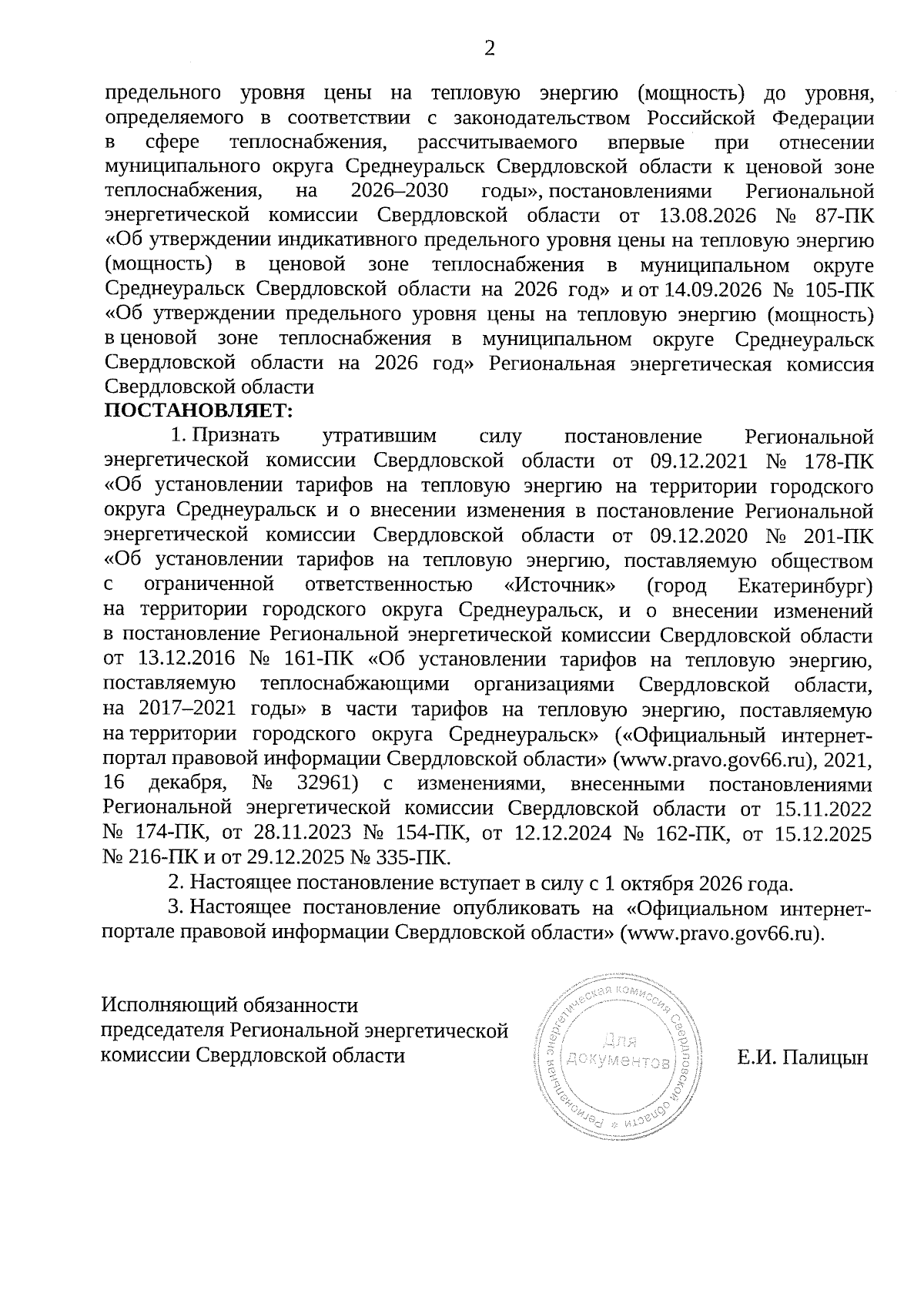 2

предельного уровня цены на тепловую энергию (мощность) до уровня, определяемого в соответствии с законодательством Российской Федерации в сфере теплоснабжения, рассчитываемого впервые при отнесении муниципального округа Среднеуральск Свердловской области к ценовой зоне теплоснабжения, на 2026–2030 годы», постановлениями Региональной энергетической комиссии Свердловской области от 13.08.2026 № 87-ПК «Об утверждении индикативного предельного уровня цены на тепловую энергию (мощность) в ценовой зоне теплоснабжения в муниципальном округе Среднеуральск Свердловской области на 2026 год» и от 14.09.2026 № 105-ПК «Об утверждении предельного уровня цены на тепловую энергию (мощность) в ценовой зоне теплоснабжения в муниципальном округе Среднеуральск Свердловской области на 2026 год» Региональная энергетическая комиссия Свердловской области

ПОСТАНОВЛЯЕТ:

1. Признать утратившим силу постановление Региональной энергетической комиссии Свердловской области от 09.12.2021 № 178-ПК «Об установлении тарифов на тепловую энергию на территории городского округа Среднеуральск и о внесении изменения в постановление Региональной энергетической комиссии Свердловской области от 09.12.2020 № 201-ПК «Об установлении тарифов на тепловую энергию, поставляемую обществом с ограниченной ответственностью «Источник» (город Екатеринбург) на территории городского округа Среднеуральск, и о внесении изменений в постановление Региональной энергетической комиссии Свердловской области от 13.12.2016 № 161-ПК «Об установлении тарифов на тепловую энергию, поставляемую теплоснабжающими организациями Свердловской области, на 2017–2021 годы» в части тарифов на тепловую энергию, поставляемую на территории городского округа Среднеуральск» («Официальный интернет-портал правовой информации Свердловской области» (www.pravo.gov66.ru), 2021, 16 декабря, № 32961) с изменениями, внесенными постановлениями Региональной энергетической комиссии Свердловской области от 15.11.2022 № 174-ПК, от 28.11.2023 № 154-ПК, от 12.12.2024 № 162-ПК, от 15.12.2025 № 216-ПК и от 29.12.2025 № 335-ПК.

2. Настоящее постановление вступает в силу с 1 октября 2026 года.

3. Настоящее постановление опубликовать на «Официальном интернет-портале правовой информации Свердловской области» (www.pravo.gov66.ru).

Исполняющий обязанности
председателя Региональной энергетической
комиссии Свердловской области

Региональная энергетическая комиссия Свердловской области
Для документов

Е.И. Палицын